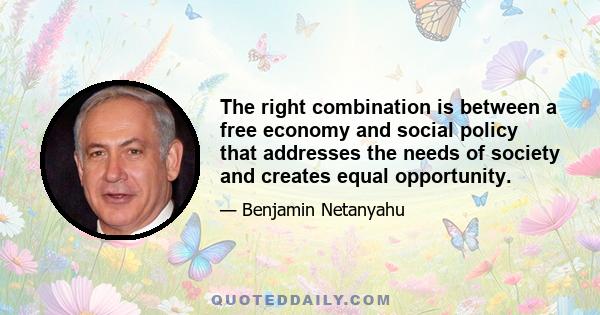 The right combination is between a free economy and social policy that addresses the needs of society and creates equal opportunity.

— Benjamin Netanyahu

QUOTEDDAILY.COM